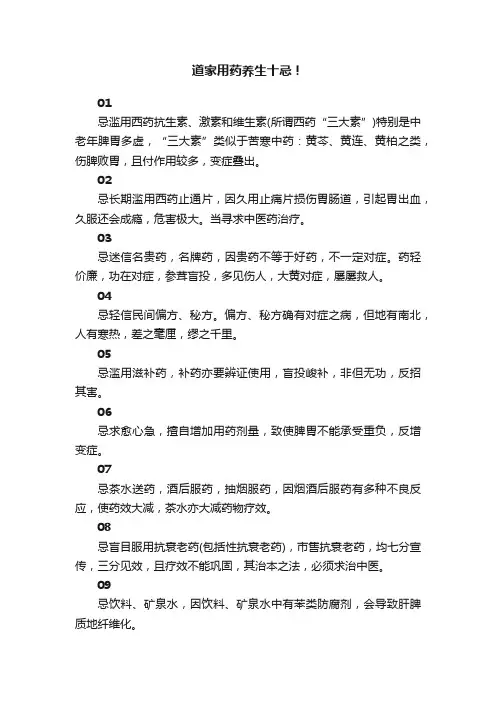 道家用药养生十忌！

01

忌滥用西药抗生素、激素和维生素(所谓西药“三大素”)特别是中老年脾胃多虚，“三大素”类似于苦寒中药：黄芩、黄连、黄柏之类，伤脾败胃，且付作用较多，变症叠出。

02

忌长期滥用西药止通片，因久用止痛片损伤胃肠道，引起胃出血，久服还会成瘾，危害极大。当寻求中医药治疗。

03

忌迷信名贵药，名牌药，因贵药不等于好药，不一定对症。药轻价廉，功在对症，参茸盲投，多见伤人，大黄对症，屡屡救人。

04

忌轻信民间偏方、秘方。偏方、秘方确有对症之病，但地有南北，人有寒热，差之毫厘，缪之千里。

05

忌滥用滋补药，补药亦要辨证使用，盲投峻补，非但无功，反招其害。

06

忌求愈心急，擅自增加用药剂量，致使脾胃不能承受重负，反增变症。

07

忌茶水送药，酒后服药，抽烟服药，因烟酒后服药有多种不良反应，使药效大减，茶水亦大减药物疗效。

08

忌盲目服用抗衰老药(包括性抗衰老药)，市售抗衰老药，均七分宣传，三分见效，且疗效不能巩固，其治本之法，必须求治中医。

09

忌饮料、矿泉水，因饮料、矿泉水中有苯类防腐剂，会导致肝脾质地纤维化。